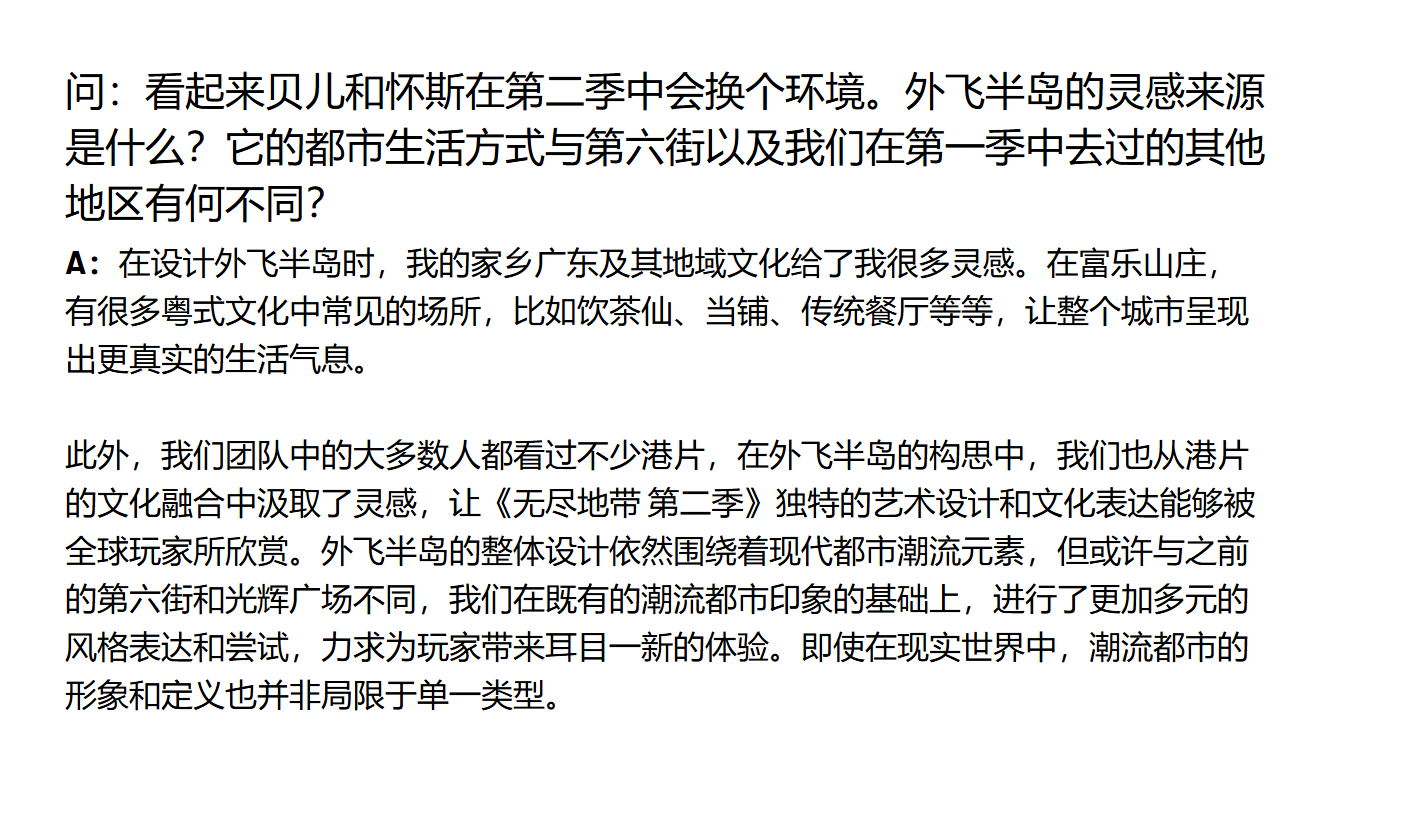 问：看起来贝儿和怀斯在第二季中会换个环境。外飞半岛的灵感来源是什么？它的都市生活方式与第六街以及我们在第一季中去过的其他地区有何不同?

A：在设计外飞半岛时，我的家乡广东及其地域文化给了我很多灵感。在富乐山庄，有很多粤式文化中常见的场所，比如饮茶仙、当铺、传统餐厅等等，让整个城市呈现出更真实的生活气息。

此外，我们团队中的大多数人都看过不少港片，在外飞半岛的构思中，我们也从港片的文化融合中汲取了灵感，让《无尽地带 第二季》独特的艺术设计和文化表达能够被全球玩家所欣赏。外飞半岛的整体设计依然围绕着现代都市潮流元素，但或许与之前的第六街和光辉广场不同，我们在既有的潮流都市印象的基础上，进行了更加多元的风格表达和尝试，力求为玩家带来耳目一新的体验。即使在现实世界中，潮流都市的形象和定义也并非局限于单一类型。